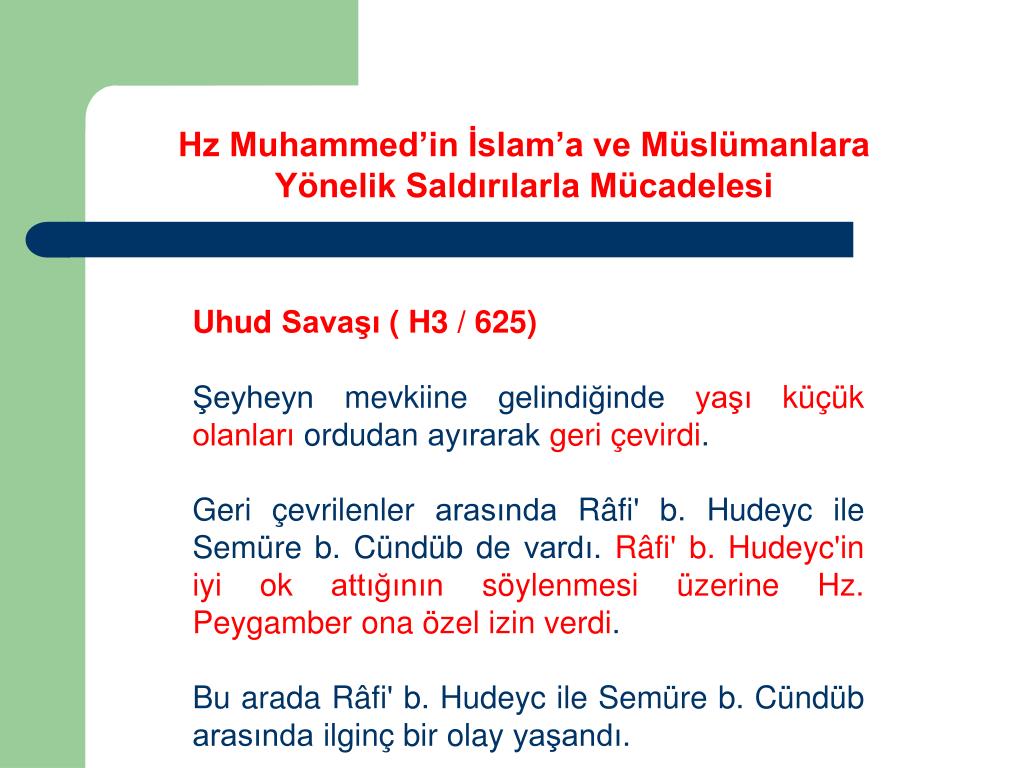 Hz Muhammed’in İslam’a ve Müslümanlara Yönelik Saldırılarla Mücadelesi

Uhud Savaşı ( H3 / 625)

Şeyheyn mevkiine gelindiğinde yaşı küçük olanları ordudan ayırarak geri çevirdi.

Geri çevrilenler arasında Râfi' b. Hudeyc ile Semüre b. Cündüb de vardı. Râfi' b. Hudeyc'in iyi ok attığının söylenmesi üzerine Hz. Peygamber ona özel izin verdi.

Bu arada Râfi' b. Hudeyc ile Semüre b. Cündüb arasında ilginç bir olay yaşandı.